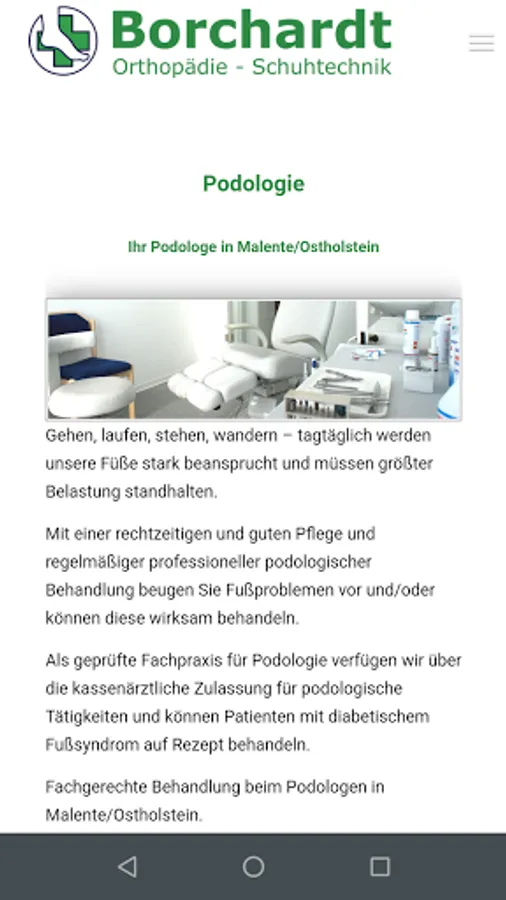 Borchardt
Orthopädie - Schuhtechnik

Podologie

Ihr Podologe in Malente/Ostholstein

Gehen, laufen, stehen, wandern – tagtäglich werden unsere Füße stark beansprucht und müssen größter Belastung standhalten.

Mit einer rechtzeitigen und guten Pflege und regelmäßiger professioneller podologischer Behandlung beugen Sie Fußproblemen vor und/oder können diese wirksam behandeln.

Als geprüfte Fachpraxis für Podologie verfügen wir über die kassenärztliche Zulassung für podologische Tätigkeiten und können Patienten mit diabetischem Fußsyndrom auf Rezept behandeln.

Fachgerechte Behandlung beim Podologen in Malente/Ostholstein.